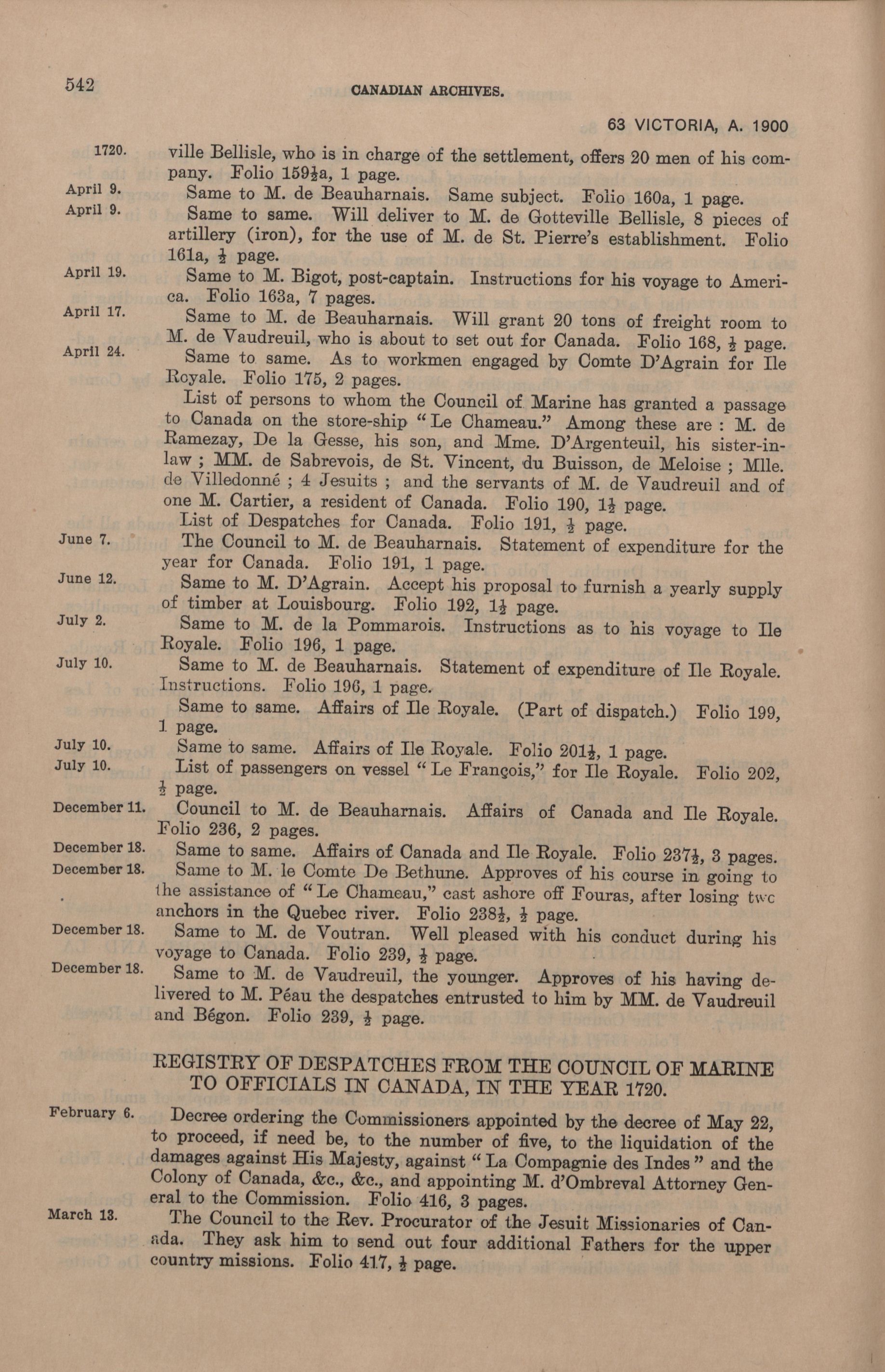 542

CANADIAN ARCHIVES.

63 VICTORIA, A. 1900

1720.

ville Bellisle, who is in charge of the settlement, offers 20 men of his company. Folio 159½a, 1 page.

April 9. Same to M. de Beauharnais. Same subject. Folio 160a, 1 page.

April 9. Same to same. Will deliver to M. de Gotteville Bellisle, 8 pieces of artillery (iron), for the use of M. de St. Pierre's establishment. Folio 161a, ½ page.

April 19. Same to M. Bigot, post-captain. Instructions for his voyage to America. Folio 163a, 7 pages.

April 17. Same to M. de Beauharnais. Will grant 20 tons of freight room to M. de Vaudreuil, who is about to set out for Canada. Folio 168, ½ page.

April 24. Same to same. As to workmen engaged by Comte D'Agrain for Ile Royale. Folio 175, 2 pages.

List of persons to whom the Council of Marine has granted a passage to Canada on the store-ship "Le Chameau." Among these are : M. de Ramezay, De la Gesse, his son, and Mme. D'Argenteuil, his sister-in-law ; MM. de Sabrevois, de St. Vincent, du Buisson, de Meloise ; Mlle. de Villedonné ; 4 Jesuits ; and the servants of M. de Vaudreuil and of one M. Cartier, a resident of Canada. Folio 190, 1½ page.

List of Despatches for Canada. Folio 191, ½ page.

June 7. The Council to M. de Beauharnais. Statement of expenditure for the year for Canada. Folio 191, 1 page.

June 12. Same to M. D'Agrain. Accept his proposal to furnish a yearly supply of timber at Louisbourg. Folio 192, 1½ page.

July 2. Same to M. de la Pommarois. Instructions as to his voyage to Ile Royale. Folio 196, 1 page.

July 10. Same to M. de Beauharnais. Statement of expenditure of Ile Royale. Instructions. Folio 196, 1 page.

Same to same. Affairs of Ile Royale. (Part of dispatch.) Folio 199, 1 page.

July 10. Same to same. Affairs of Ile Royale. Folio 201½, 1 page.

July 10. List of passengers on vessel "Le François," for Ile Royale. Folio 202, ½ page.

December 11. Council to M. de Beauharnais. Affairs of Canada and Ile Royale. Folio 236, 2 pages.

December 18. Same to same. Affairs of Canada and Ile Royale. Folio 237½, 3 pages.

December 18. Same to M. le Comte De Bethune. Approves of his course in going to the assistance of "Le Chameau," cast ashore off Fouras, after losing two anchors in the Quebec river. Folio 238½, ½ page.

December 18. Same to M. de Voutran. Well pleased with his conduct during his voyage to Canada. Folio 239, ½ page.

December 18. Same to M. de Vaudreuil, the younger. Approves of his having delivered to M. Péau the despatches entrusted to him by MM. de Vaudreuil and Bégon. Folio 239, ½ page.

REGISTRY OF DESPATCHES FROM THE COUNCIL OF MARINE TO OFFICIALS IN CANADA, IN THE YEAR 1720.

February 6. Decree ordering the Commissioners appointed by the decree of May 22, to proceed, if need be, to the number of five, to the liquidation of the damages against His Majesty, against "La Compagnie des Indes" and the Colony of Canada, &c., &c., and appointing M. d'Ombreval Attorney General to the Commission. Folio 416, 3 pages.

March 13. The Council to the Rev. Procurator of the Jesuit Missionaries of Canada. They ask him to send out four additional Fathers for the upper country missions. Folio 417, ½ page.